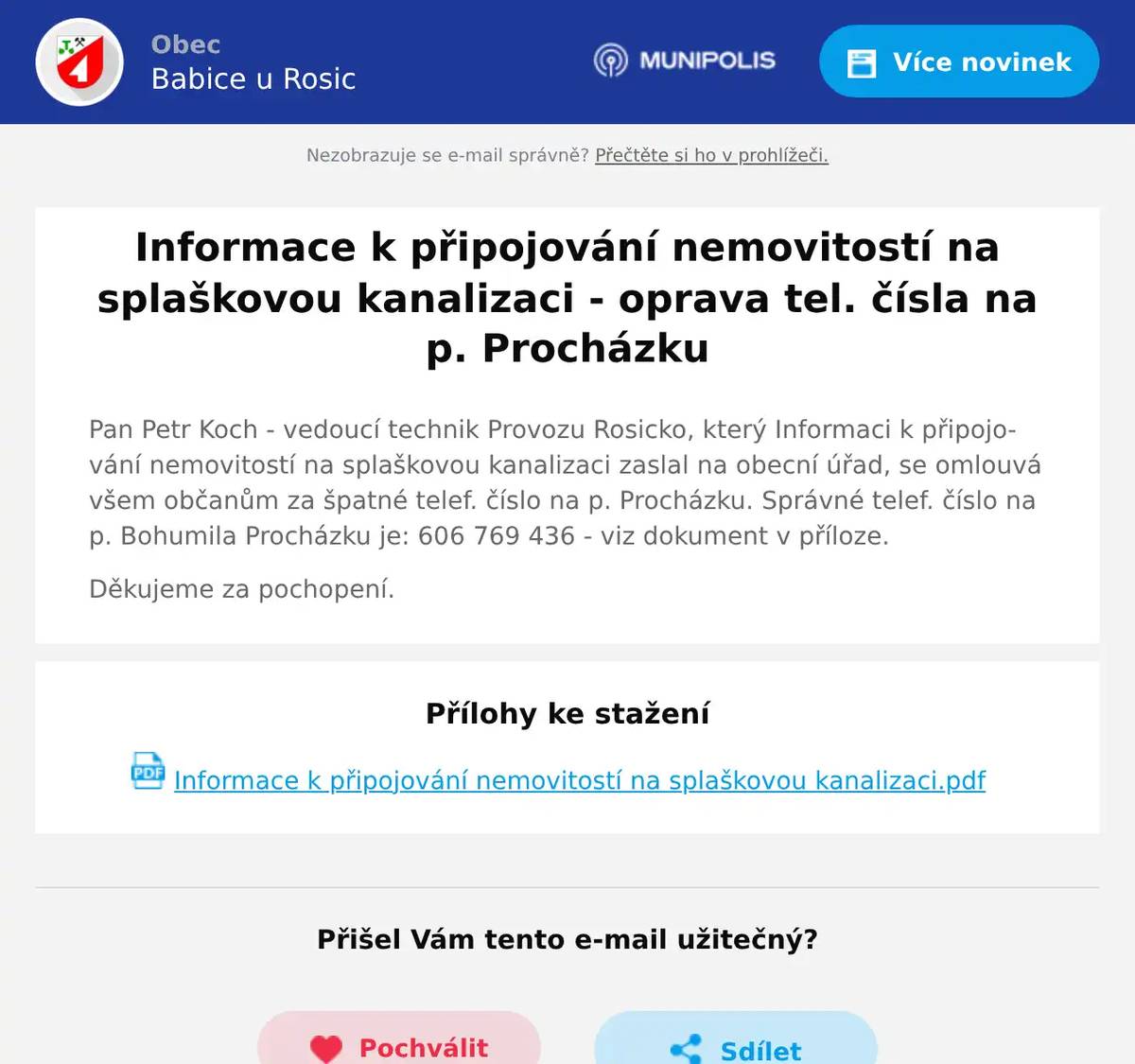 Obec
Babice u Rosic

MUNIPOLIS

Více novinek

Nezobrazuje se e-mail správně? Přečtěte si ho v prohlížeči.

Informace k připojování nemovitostí na splaškovou kanalizaci - oprava tel. čísla na p. Procházku

Pan Petr Koch - vedoucí technik Provozu Rosicko, který Informaci k připojování nemovitostí na splaškovou kanalizaci zaslal na obecní úřad, se omlouvá všem občanům za špatné telef. číslo na p. Procházku. Správné telef. číslo na p. Bohumila Procházku je: 606 769 436 - viz dokument v příloze.

Děkujeme za pochopení.

Přílohy ke stažení

PDF Informace k připojování nemovitostí na splaškovou kanalizaci.pdf

Přišel Vám tento e-mail užitečný?

Pochválit

Sdílet